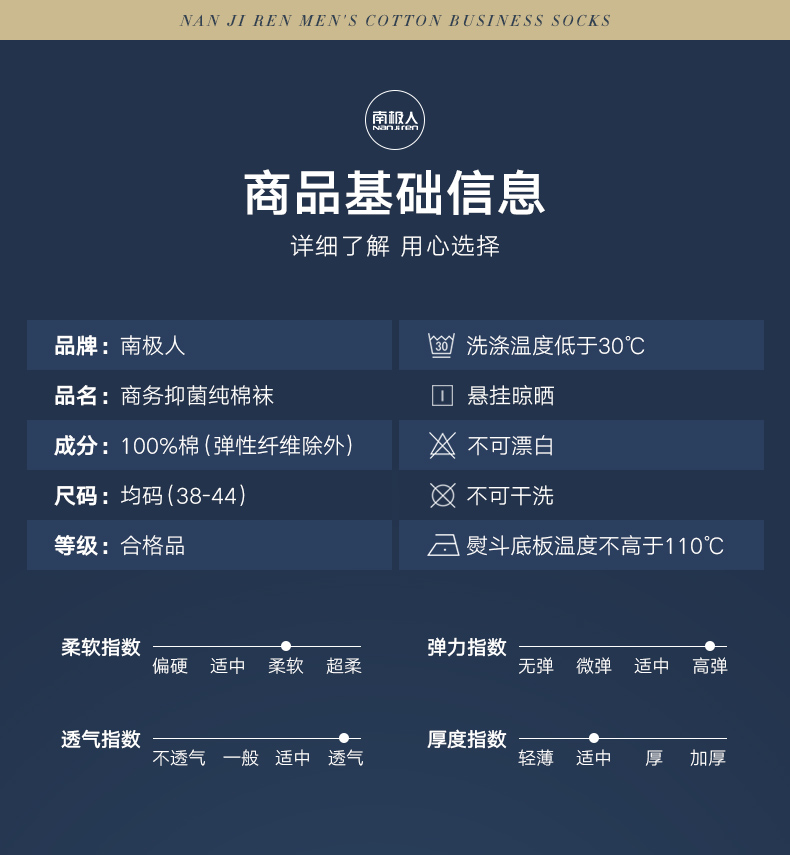 NAN JI REN MEN'S COTTON BUSINESS SOCKS

南极人
Nanjiren

商品基础信息

详细了解 用心选择

品牌：南极人

品名：商务抑菌纯棉袜

成分：100%棉（弹性纤维除外）

尺码：均码（38-44）

等级：合格品

30

洗涤温度低于30℃

悬挂晾晒

不可漂白

不可干洗

熨斗底板温度不高于110℃

柔软指数
偏硬 适中 柔软 超柔

透气指数
不透气 一般 适中 透气

弹力指数
无弹 微弹 适中 高弹

厚度指数
轻薄 适中 厚 加厚